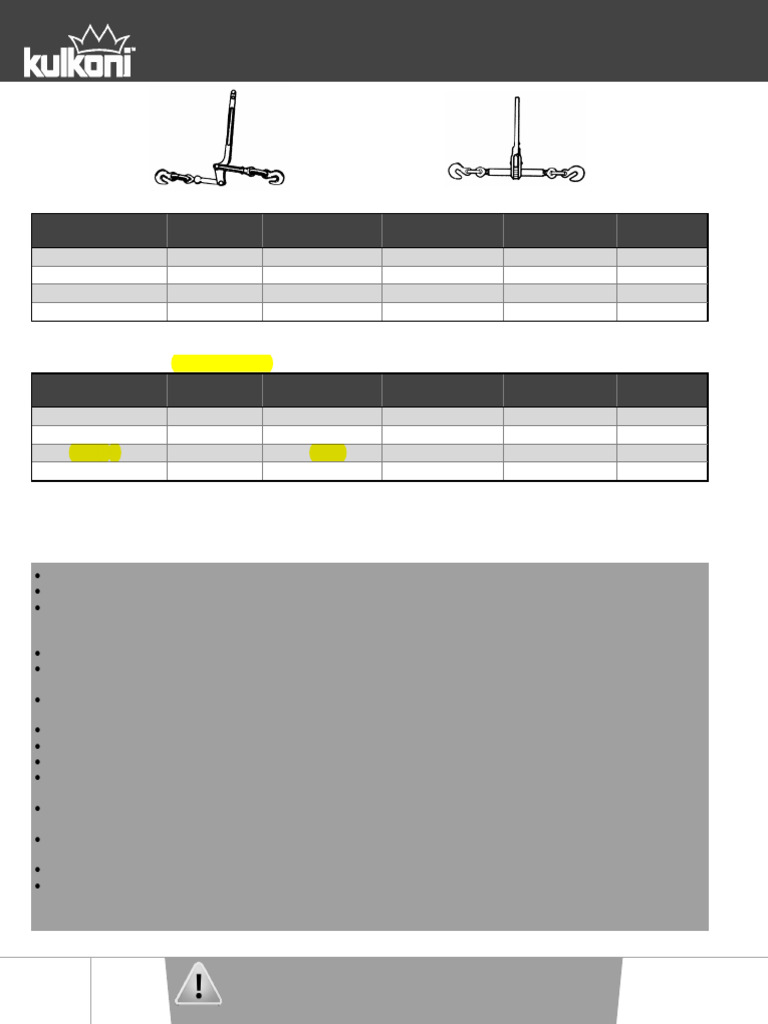 kulkoni